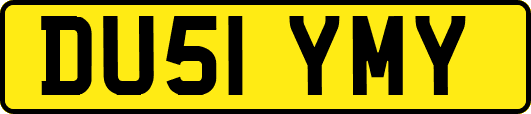 DU51 YMY